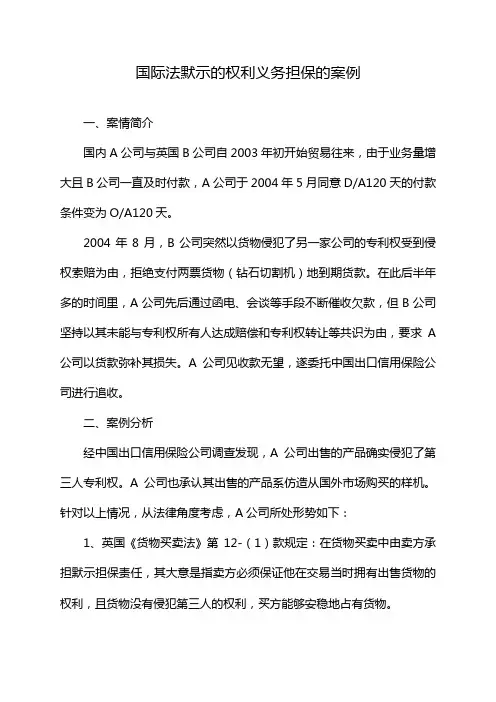 国际法默示的权利义务担保的案例

一、案情简介

国内 A 公司与英国 B 公司自 2003 年初开始贸易往来，由于业务量增大且 B 公司一直及时付款，A 公司于 2004 年 5 月同意 D/A120 天的付款条件变为 O/A120 天。

2004 年 8 月，B 公司突然以货物侵犯了另一家公司的专利权受到侵权索赔为由，拒绝支付两票货物（钻石切割机）地到期货款。在此后半年多的时间里，A 公司先后通过函电、会谈等手段不断催收欠款，但 B 公司坚持以其未能与专利权所有人达成赔偿和专利权转让等共识为由，要求 A 公司以货款弥补其损失。A 公司见收款无望，遂委托中国出口信用保险公司进行追收。

二、案例分析

经中国出口信用保险公司调查发现，A 公司出售的产品确实侵犯了第三人专利权。A 公司也承认其出售的产品系仿造从国外市场购买的样机。针对以上情况，从法律角度考虑，A 公司所处形势如下：

1、英国《货物买卖法》第 12-（1）款规定：在货物买卖中由卖方承担默示担保责任，其大意是指卖方必须保证他在交易当时拥有出售货物的权利，且货物没有侵犯第三人的权利，买方能够安稳地占有货物。